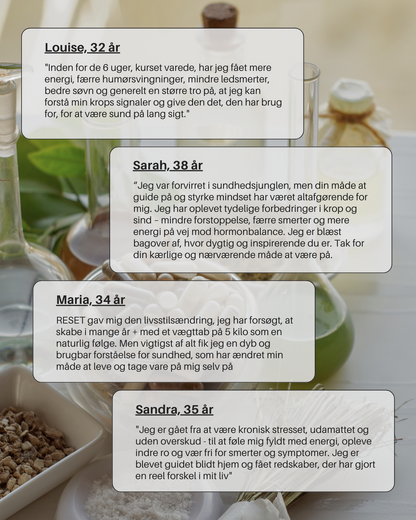 Louise, 32 år

"Inden for de 6 uger, kurset varede, har jeg fået mere energi, færre humørsvingninger, mindre ledsmerter, bedre søvn og generelt en større tro på, at jeg kan forstå min krops signaler og give den det, den har brug for, for at være sund på lang sigt."

Sarah, 38 år

"Jeg var forvirret i sundhedsjunglen, men din måde at guide på og styrke mindset har været altafgørende for mig. Jeg har oplevet tydelige forbedringer i krop og sind – mindre forstoppelse, færre smerter og mere energi på vej mod hormonbalance. Jeg er blæst bagover af, hvor dygtig og inspirerende du er. Tak for din kærlige og nærværende måde at være på.

Maria, 34 år

RESET gav mig den livsstilsændring, jeg har forsøgt, at skabe i mange år + med et vægttab på 5 kilo som en naturlig følge. Men vigtigst af alt fik jeg en dyb og brugbar forståelse for sundhed, som har ændret min måde at leve og tage vare på mig selv på

Sandra, 35 år

"Jeg er gået fra at være kronisk stresset, udamattet og uden overskud - til at føle mig fyldt med energi, opleve indre ro og vær fri for smerter og symptomer. Jeg er blevet guidet blidt hjem og fået redskaber, der har gjort en reel forskel i mit liv"